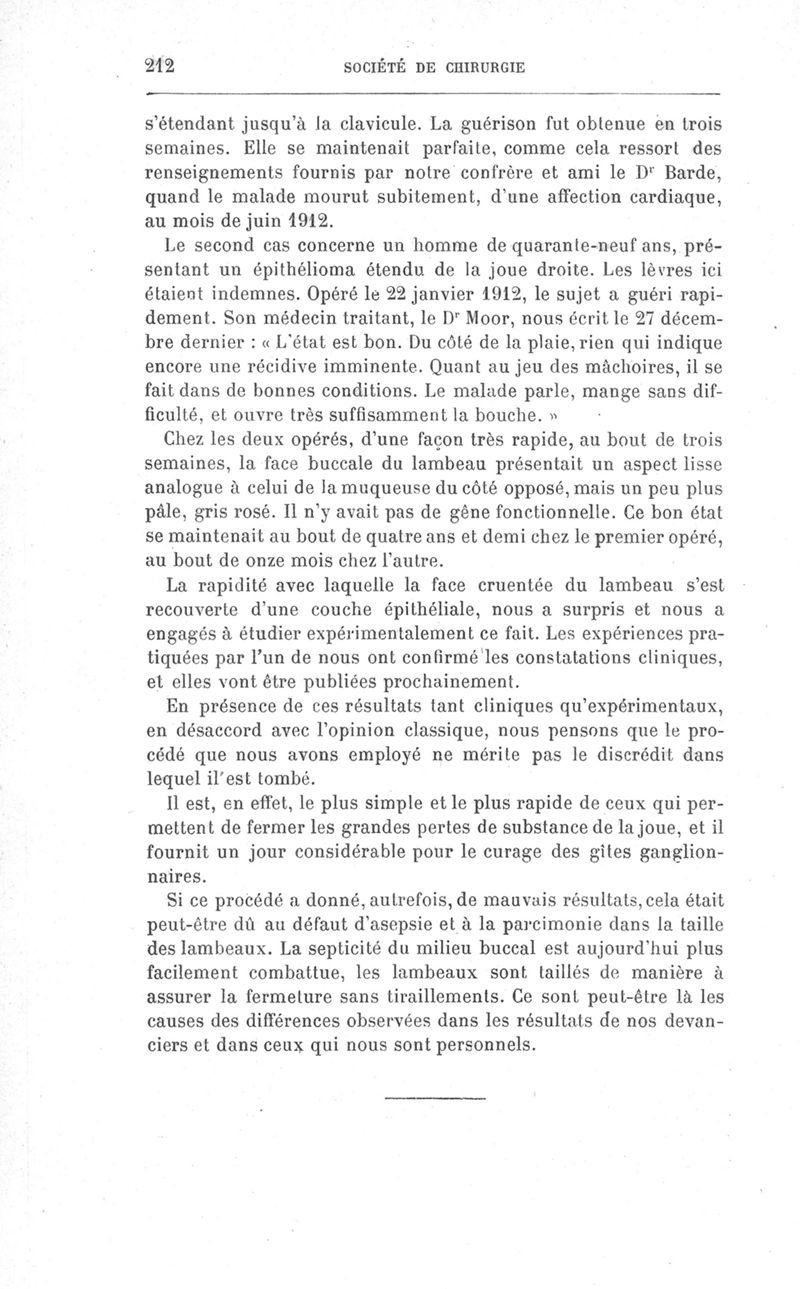 212 SOCIÉTÉ DE CHIRURGIE

s'étendant jusqu'à la clavicule. La guérison fut obtenue en trois semaines. Elle se maintenait parfaite, comme cela ressort des renseignements fournis par notre confrère et ami le Dr Barde, quand le malade mourut subitement, d'une affection cardiaque, au mois de juin 1912.

Le second cas concerne un homme de quarante-neuf ans, présentant un épithélioma étendu de la joue droite. Les lèvres ici étaient indemnes. Opéré le 22 janvier 1912, le sujet a guéri rapidement. Son médecin traitant, le Dr Moor, nous écrit le 27 décembre dernier : « L'état est bon. Du côté de la plaie, rien qui indique encore une récidive imminente. Quant au jeu des mâchoires, il se fait dans de bonnes conditions. Le malade parle, mange sans difficulté, et ouvre très suffisamment la bouche. »

Chez les deux opérés, d'une façon très rapide, au bout de trois semaines, la face buccale du lambeau présentait un aspect lisse analogue à celui de la muqueuse du côté opposé, mais un peu plus pâle, gris rosé. Il n'y avait pas de gêne fonctionnelle. Ce bon état se maintenait au bout de quatre ans et demi chez le premier opéré, au bout de onze mois chez l'autre.

La rapidité avec laquelle la face cruentée du lambeau s'est recouverte d'une couche épithéliale, nous a surpris et nous a engagés à étudier expérimentalement ce fait. Les expériences pratiquées par l'un de nous ont confirmé les constatations cliniques, et elles vont être publiées prochainement.

En présence de ces résultats tant cliniques qu'expérimentaux, en désaccord avec l'opinion classique, nous pensons que le procédé que nous avons employé ne mérite pas le discrédit dans lequel il'est tombé.

Il est, en effet, le plus simple et le plus rapide de ceux qui permettent de fermer les grandes pertes de substance de la joue, et il fournit un jour considérable pour le curage des gîtes ganglionnaires.

Si ce procédé a donné, autrefois, de mauvais résultats, cela était peut-être dû au défaut d'asepsie et à la parcimonie dans la taille des lambeaux. La septicité du milieu buccal est aujourd'hui plus facilement combattue, les lambeaux sont taillés de manière à assurer la fermeture sans tiraillements. Ce sont peut-être là les causes des différences observées dans les résultats de nos devanciers et dans ceux qui nous sont personnels.